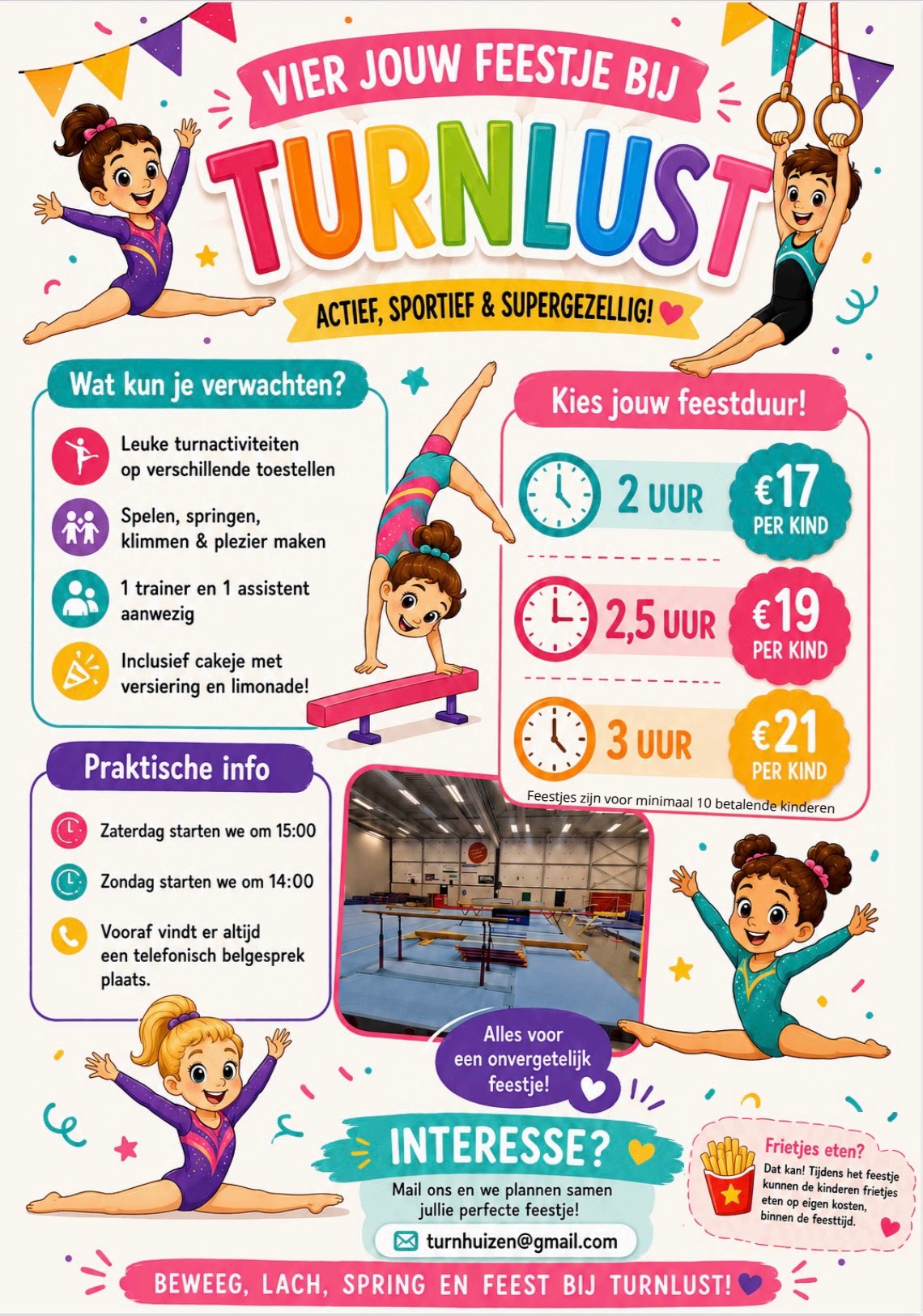 VIER JOUW FEESTJE BIJ

TURNLUST

ACTIEF, SPORTIEF & SUPERGEZELLIG!

Wat kun je verwachten?

Leuke turnactiviteiten op verschillende toestellen

Spelen, springen, klimmen & plezier maken

1 trainer en 1 assistent aanwezig

Inclusief cakeje met versiering en limonade!

Kies jouw feestduur!

2 UUR €17 PER KIND

2,5 UUR €19 PER KIND

3 UUR €21 PER KIND

Feestjes zijn voor minimaal 10 betalende kinderen

Praktische info

Zaterdag starten we om 15:00

Zondag starten we om 14:00

Vooraf vindt er altijd een telefonisch belgesprek plaats.

Alles voor een onvergetelijk feestje!

INTERESSE?

Mail ons en we plannen samen jullie perfecte feestje!

turnhuizen@gmail.com

Frietjes eten?

Dat kan! Tijdens het feestje kunnen de kinderen frietjes eten op eigen kosten, binnen de feesttijd.

BEWEEG, LACH, SPRING EN FEEST BIJ TURNLUST!